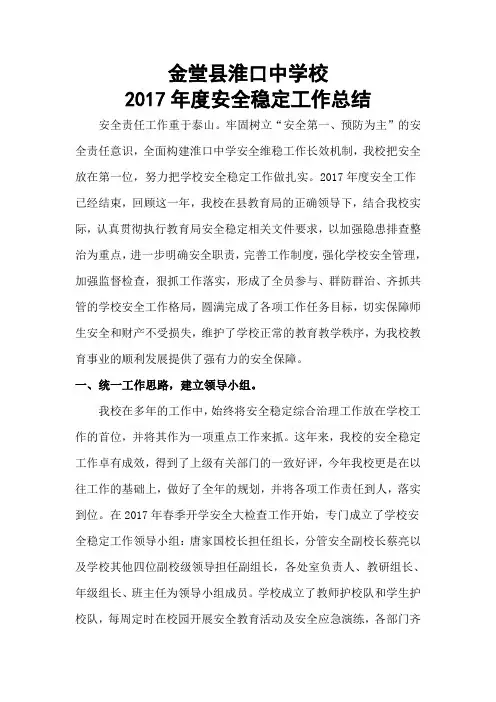 金堂县淮口中学校
2017 年度安全稳定工作总结

安全责任工作重于泰山。牢固树立“安全第一、预防为主”的安全责任意识，全面构建淮口中学安全维稳工作长效机制，我校把安全放在第一位，努力把学校安全稳定工作做扎实。2017 年度安全工作已经结束，回顾这一年，我校在县教育局的正确领导下，结合我校实际，认真贯彻执行教育局安全稳定相关文件要求，以加强隐患排查整治为重点，进一步明确安全职责，完善工作制度，强化学校安全管理，加强监督检查，狠抓工作落实，形成了全员参与、群防群治、齐抓共管的学校安全工作格局，圆满完成了各项工作任务目标，切实保障师生安全和财产不受损失，维护了学校正常的教育教学秩序，为我校教育事业的顺利发展提供了强有力的安全保障。

一、统一工作思路，建立领导小组。

我校在多年的工作中，始终将安全稳定综合治理工作放在学校工作的首位，并将其作为一项重点工作来抓。这年来，我校的安全稳定工作卓有成效，得到了上级有关部门的一致好评，今年我校更是在以往工作的基础上，做好了全年的规划，并将各项工作责任到人，落实到位。在 2017 年春季开学安全大检查工作开始，专门成立了学校安全稳定工作领导小组：唐家国校长担任组长，分管安全副校长蔡亮以及学校其他四位副校级领导担任副组长，各处室负责人、教研组长、年级组长、班主任为领导小组成员。学校成立了教师护校队和学生护校队，每周定时在校园开展安全教育活动及安全应急演练，各部门齐